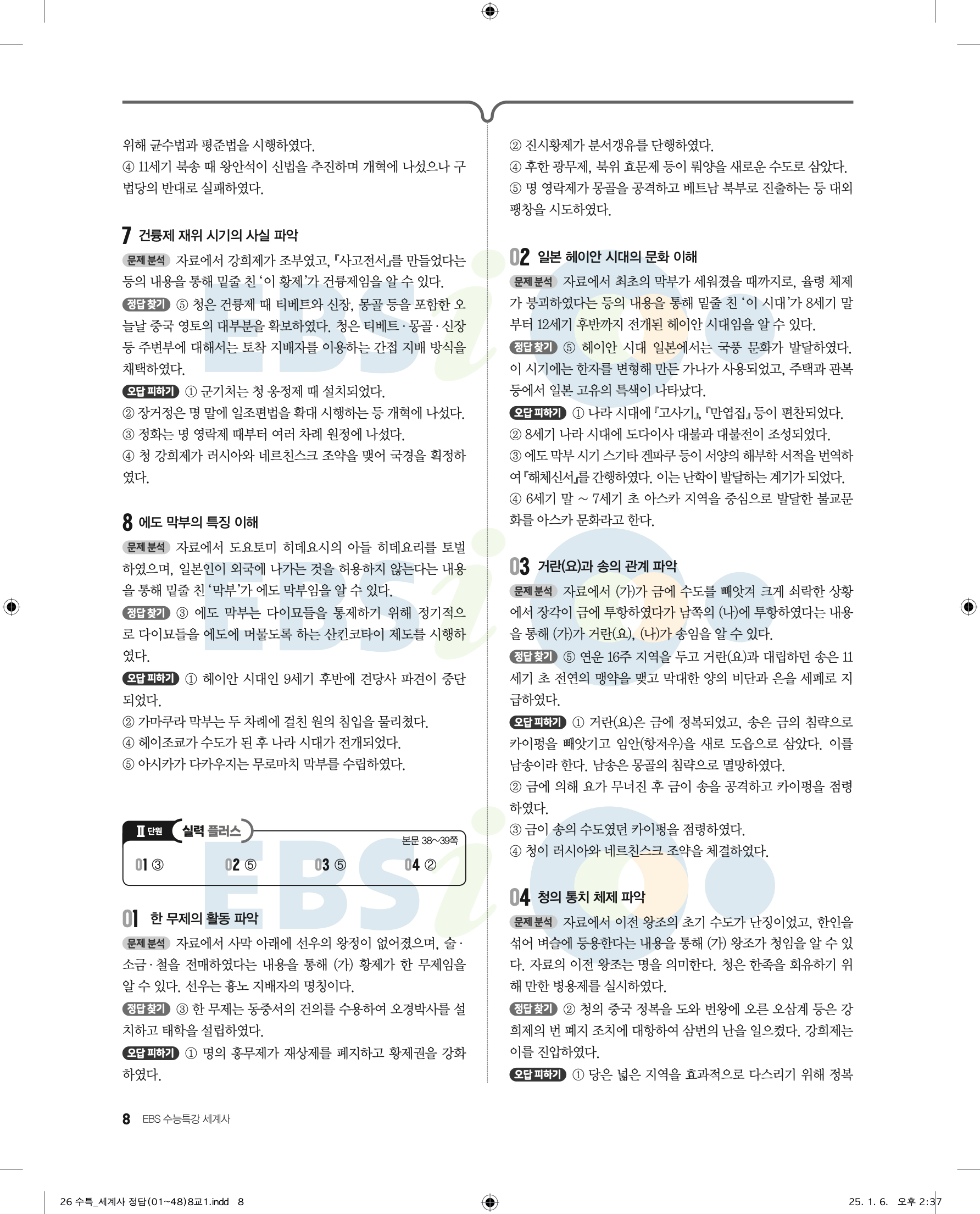 위해 균수법과 평준법을 시행하였다.
④ 11세기 북송 때 왕안석이 신법을 추진하며 개혁에 나섰으나 구법당의 반대로 실패하였다.

7 건륭제 재위 시기의 사실 파악

문제 분석 자료에서 강희제가 조부였고, 『사고전서』를 만들었다는 등의 내용을 통해 밑줄 친 '이 황제'가 건륭제임을 알 수 있다.
정답 찾기 ⑤ 청은 건륭제 때 티베트와 신장, 몽골 등을 포함한 오늘날 중국 영토의 대부분을 확보하였다. 청은 티베트·몽골·신장 등 주변부에 대해서는 토착 지배자를 이용하는 간접 지배 방식을 채택하였다.
오답 피하기 ① 군기처는 청 옹정제 때 설치되었다.
② 장거정은 명 말에 일조편법을 확대 시행하는 등 개혁에 나섰다.
③ 정화는 명 영락제 때부터 여러 차례 원정에 나섰다.
④ 청 강희제가 러시아와 네르친스크 조약을 맺어 국경을 획정하였다.

8 에도 막부의 특징 이해

문제 분석 자료에서 도요토미 히데요시의 아들 히데요리를 토벌하였으며, 일본인이 외국에 나가는 것을 허용하지 않는다는 내용을 통해 밑줄 친 '막부'가 에도 막부임을 알 수 있다.
정답 찾기 ③ 에도 막부는 다이묘들을 통제하기 위해 정기적으로 다이묘들을 에도에 머물도록 하는 산킨코타이 제도를 시행하였다.
오답 피하기 ① 헤이안 시대인 9세기 후반에 견당사 파견이 중단되었다.
② 가마쿠라 막부는 두 차례에 걸친 원의 침입을 물리쳤다.
④ 헤이조쿄가 수도가 된 후 나라 시대가 전개되었다.
⑤ 아시카가 다카우지는 무로마치 막부를 수립하였다.

Ⅱ 단원 실력 플러스
본문 38~39쪽

01 ③ 02 ⑤ 03 ⑤ 04 ②

01 한 무제의 활동 파악

문제 분석 자료에서 사막 아래에 선우의 왕정이 없어졌으며, 술·소금·철을 전매하였다는 내용을 통해 (가) 황제가 한 무제임을 알 수 있다. 선우는 흉노 지배자의 명칭이다.
정답 찾기 ③ 한 무제는 동중서의 건의를 수용하여 오경박사를 설치하고 태학을 설립하였다.
오답 피하기 ① 명의 홍무제가 재상제를 폐지하고 황제권을 강화하였다.
② 진시황제가 분서갱유를 단행하였다.
④ 후한 광무제, 북위 효문제 등이 뤄양을 새로운 수도로 삼았다.
⑤ 명 영락제가 몽골을 공격하고 베트남 북부로 진출하는 등 대외 팽창을 시도하였다.

02 일본 헤이안 시대의 문화 이해

문제 분석 자료에서 최초의 막부가 세워졌을 때까지로, 율령 체제가 붕괴하였다는 등의 내용을 통해 밑줄 친 '이 시대'가 8세기 말부터 12세기 후반까지 전개된 헤이안 시대임을 알 수 있다.
정답 찾기 ⑤ 헤이안 시대 일본에서는 국풍 문화가 발달하였다. 이 시기에는 한자를 변형해 만든 가나가 사용되었고, 주택과 관복 등에서 일본 고유의 특색이 나타났다.
오답 피하기 ① 나라 시대에 『고사기』, 『만엽집』 등이 편찬되었다.
② 8세기 나라 시대에 도다이사 대불과 대불전이 조성되었다.
③ 에도 막부 시기 스기타 겐파쿠 등이 서양의 해부학 서적을 번역하여 『해체신서』를 간행하였다. 이는 난학이 발달하는 계기가 되었다.
④ 6세기 말 ~ 7세기 초 아스카 지역을 중심으로 발달한 불교문화를 아스카 문화라고 한다.

03 거란(요)과 송의 관계 파악

문제 분석 자료에서 (가)가 금에 수도를 빼앗겨 크게 쇠락한 상황에서 장각이 금에 투항하였다가 남쪽의 (나)에 투항하였다는 내용을 통해 (가)가 거란(요), (나)가 송임을 알 수 있다.
정답 찾기 ⑤ 연운 16주 지역을 두고 거란(요)과 대립하던 송은 11세기 초 전연의 맹약을 맺고 막대한 양의 비단과 은을 세폐로 지급하였다.
오답 피하기 ① 거란(요)은 금에 정복되었고, 송은 금의 침략으로 카이펑을 빼앗기고 임안(항저우)을 새로 도읍으로 삼았다. 이를 남송이라 한다. 남송은 몽골의 침략으로 멸망하였다.
② 금에 의해 요가 무너진 후 금이 송을 공격하고 카이펑을 점령하였다.
③ 금이 송의 수도였던 카이펑을 점령하였다.
④ 청이 러시아와 네르친스크 조약을 체결하였다.

04 청의 통치 체제 파악

문제 분석 자료에서 이전 왕조의 초기 수도가 난징이었고, 한인을 섞어 벼슬에 등용한다는 내용을 통해 (가) 왕조가 청임을 알 수 있다. 자료의 이전 왕조는 명을 의미한다. 청은 한족을 회유하기 위해 만한 병용제를 실시하였다.
정답 찾기 ② 청의 중국 정복을 도와 번왕에 오른 오삼계 등은 강희제의 번 폐지 조치에 대항하여 삼번의 난을 일으켰다. 강희제는 이를 진압하였다.
오답 피하기 ① 당은 넓은 지역을 효과적으로 다스리기 위해 정복

8 EBS 수능특강 세계사

26 수특_세계사 정답(01~48)8교1.indd 8 25. 1. 6. 오후 2:37